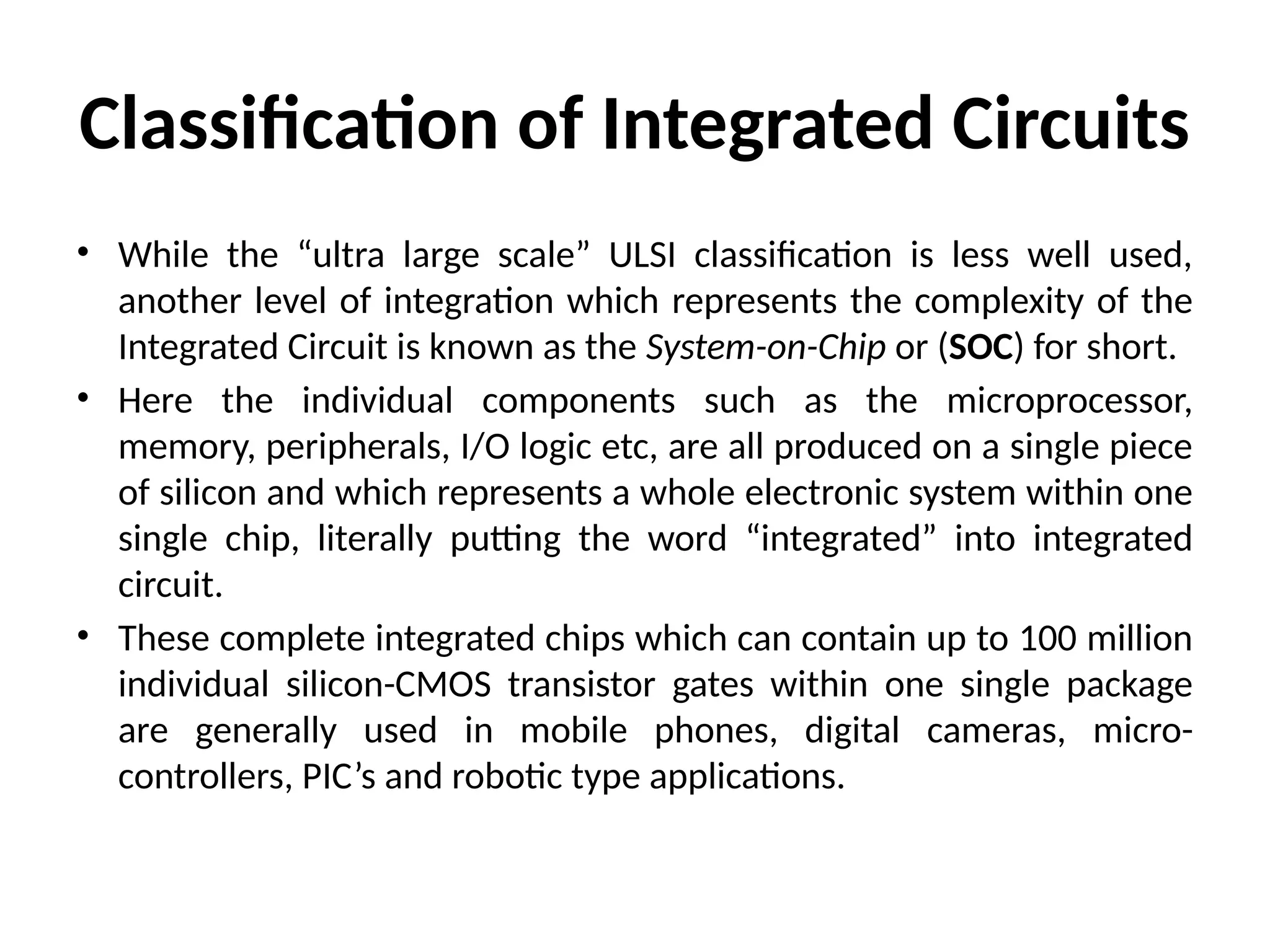 Classification of Integrated Circuits

• While the “ultra large scale” ULSI classification is less well used, another level of integration which represents the complexity of the Integrated Circuit is known as the System-on-Chip or (SOC) for short.

• Here the individual components such as the microprocessor, memory, peripherals, I/O logic etc, are all produced on a single piece of silicon and which represents a whole electronic system within one single chip, literally putting the word “integrated” into integrated circuit.

• These complete integrated chips which can contain up to 100 million individual silicon-CMOS transistor gates within one single package are generally used in mobile phones, digital cameras, micro-controllers, PIC’s and robotic type applications.